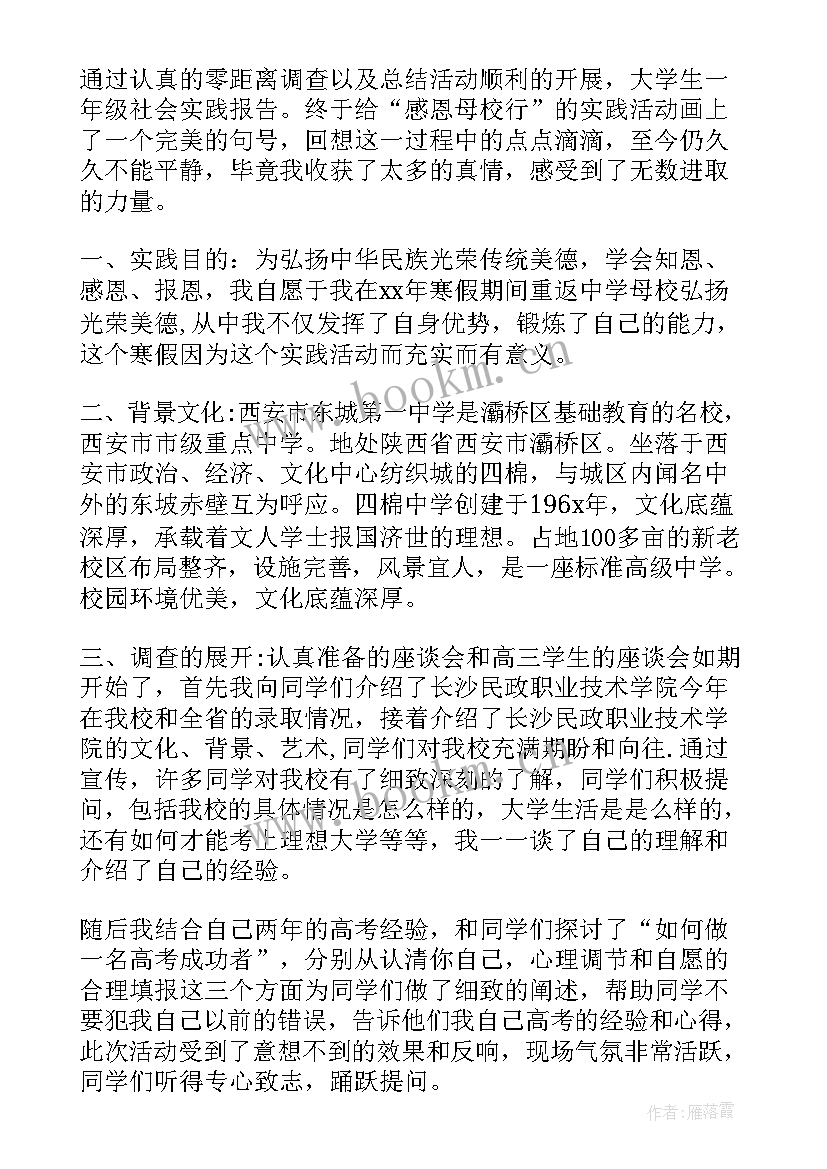 通过认真的零距离调查以及总结活动顺利的开展，大学生一年级社会实践报告。终于给“感恩母校行”的实践活动画上了一个完美的句号，回想这一过程中的点点滴滴，至今仍久久不能平静，毕竟我收获了太多的真情，感受到了无数进取的力量。

一、实践目的：为弘扬中华民族光荣传统美德，学会知恩、感恩、报恩，我自愿于我在xx年寒假期间重返中学母校弘扬光荣美德，从中我不仅发挥了自身优势，锻炼了自己的能力，这个寒假因为这个实践活动而充实而有意义。

二、背景文化:西安市东城第一中学是灞桥区基础教育的名校，西安市市级重点中学。地处陕西省西安市灞桥区。坐落于西安市政治、经济、文化中心纺织城的四棉，与城区内闻名中外的东坡赤壁互为呼应。四棉中学创建于196x年，文化底蕴深厚，承载着文人学士报国济世的理想。占地100多亩的新老校区布局整齐，设施完善，风景宜人，是一座标准高级中学。校园环境优美，文化底蕴深厚。

三、调查的展开:认真准备的座谈会和高三学生的座谈会如期开始了，首先我向同学们介绍了长沙民政职业技术学院今年在我校和全省的录取情况，接着介绍了长沙民政职业技术学院的文化、背景、艺术,同学们对我校充满期盼和向往.通过宣传，许多同学对我校有了细致深刻的了解，同学们积极提问，包括我校的具体情况是怎么样的，大学生活是是么样的，还有如何才能考上理想大学等等，我一一谈了自己的理解和介绍了自己的经验。

随后我结合自己两年的高考经验，和同学们探讨了“如何做一名高考成功者”，分别从认清你自己，心理调节和自愿的合理填报这三个方面为同学们做了细致的阐述，帮助同学不要犯我自己以前的错误，告诉他们我自己高考的经验和心得，此次活动受到了意想不到的效果和反响，现场气氛非常活跃，同学们听得专心致志，踊跃提问。

www.bookm.com

作者：雁落霞